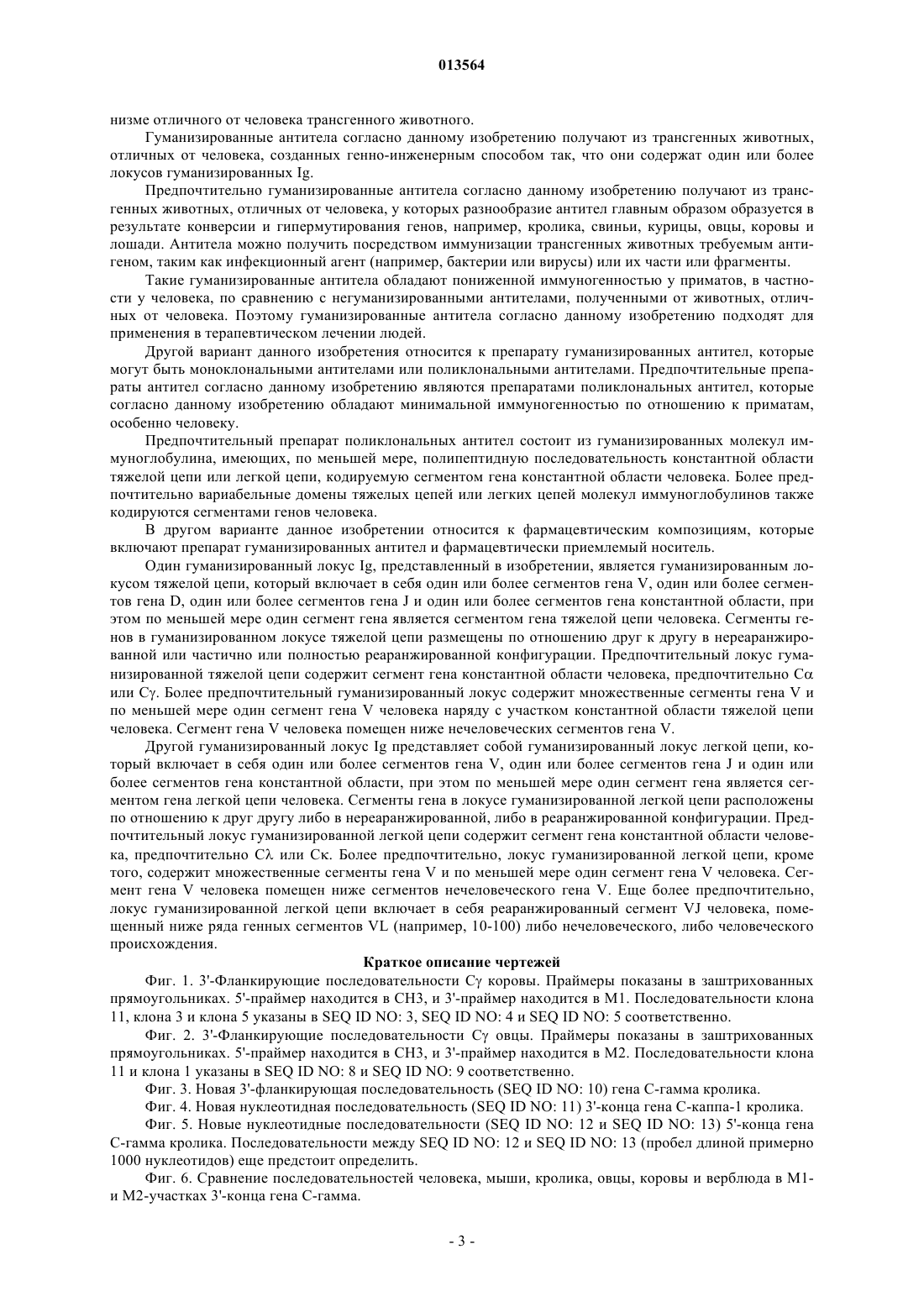 013564

низме отличного от человека трансгенного животного.

Гуманизированные антитела согласно данному изобретению получают из трансгенных животных, отличных от человека, созданных генно-инженерным способом так, что они содержат один или более локусов гуманизированных Ig.

Предпочтительно гуманизированные антитела согласно данному изобретению получают из трансгенных животных, отличных от человека, у которых разнообразие антител главным образом образуется в результате конверсии и гипермутирования генов, например, кролика, свиньи, курицы, овцы, коровы и лошади. Антитела можно получить посредством иммунизации трансгенных животных требуемым антигеном, таким как инфекционный агент (например, бактерии или вирусы) или их части или фрагменты.

Такие гуманизированные антитела обладают пониженной иммуногенностью у приматов, в частности у человека, по сравнению с негуманизированными антителами, полученными от животных, отличных от человека. Поэтому гуманизированные антитела согласно данному изобретению подходят для применения в терапевтическом лечении людей.

Другой вариант данного изобретения относится к препарату гуманизированных антител, которые могут быть моноклональными антителами или поликлональными антителами. Предпочтительные препараты антител согласно данному изобретению являются препаратами поликлональных антител, которые согласно данному изобретению обладают минимальной иммуногенностью по отношению к приматам, особенно человеку.

Предпочтительный препарат поликлональных антител состоит из гуманизированных молекул иммуноглобулина, имеющих, по меньшей мере, полипептидную последовательность константной области тяжелой цепи или легкой цепи, кодируемую сегментом гена константной области человека. Более предпочтительно вариабельные домены тяжелых цепей или легких цепей молекул иммуноглобулинов также кодируются сегментами генов человека.

В другом варианте данное изобретении относится к фармацевтическим композициям, которые включают препарат гуманизированных антител и фармацевтически приемлемый носитель.

Один гуманизированный локус Ig, представленный в изобретении, является гуманизированным локусом тяжелой цепи, который включает в себя один или более сегментов гена V, один или более сегментов гена D, один или более сегментов гена J и один или более сегментов гена константной области, при этом по меньшей мере один сегмент гена является сегментом гена тяжелой цепи человека. Сегменты генов в гуманизированном локусе тяжелой цепи размещены по отношению друг к другу в нереаранжированной или частично или полностью реаранжированной конфигурации. Предпочтительный локус гуманизированной тяжелой цепи содержит сегмент гена константной области человека, предпочтительно Cα или Cγ. Более предпочтительный гуманизированный локус содержит множественные сегменты гена V и по меньшей мере один сегмент гена V человека наряду с участком константной области тяжелой цепи человека. Сегмент гена V человека помещен ниже нечеловеческих сегментов гена V.

Другой гуманизированный локус Ig представляет собой гуманизированный локус легкой цепи, который включает в себя один или более сегментов гена V, один или более сегментов гена J и один или более сегментов гена константной области, при этом по меньшей мере один сегмент гена является сегментом гена легкой цепи человека. Сегменты гена в локусе гуманизированной легкой цепи расположены по отношению к друг другу либо в нереаранжированной, либо в реаранжированной конфигурации. Предпочтительный локус гуманизированной легкой цепи содержит сегмент гена константной области человека, предпочтительно Cλ или Cκ. Более предпочтительно, локус гуманизированной легкой цепи, кроме того, содержит множественные сегменты гена V и по меньшей мере один сегмент гена V человека. Сегмент гена V человека помещен ниже сегментов нечеловеческого гена V. Еще более предпочтительно, локус гуманизированной легкой цепи включает в себя реаранжированный сегмент VJ человека, помещенный ниже ряда генных сегментов VL (например, 10-100) либо нечеловеческого, либо человеческого происхождения.

Краткое описание чертежей

Фиг. 1. 3'-Фланкирующие последовательности Cγ коровы. Праймеры показаны в заштрихованных прямоугольниках. 5'-праймер находится в CH3, и 3'-праймер находится в M1. Последовательности клона 11, клона 3 и клона 5 указаны в SEQ ID NO: 3, SEQ ID NO: 4 и SEQ ID NO: 5 соответственно.

Фиг. 2. 3'-Фланкирующие последовательности Cγ овцы. Праймеры показаны в заштрихованных прямоугольниках. 5'-праймер находится в CH3, и 3'-праймер находится в M2. Последовательности клона 11 и клона 1 указаны в SEQ ID NO: 8 и SEQ ID NO: 9 соответственно.

Фиг. 3. Новая 3'-фланкирующая последовательность (SEQ ID NO: 10) гена C-гамма кролика.

Фиг. 4. Новая нуклеотидная последовательность (SEQ ID NO: 11) 3'-конца гена C-каппа-1 кролика.

Фиг. 5. Новые нуклеотидные последовательности (SEQ ID NO: 12 и SEQ ID NO: 13) 5'-конца гена C-гамма кролика. Последовательности между SEQ ID NO: 12 и SEQ ID NO: 13 (пробел длиной примерно 1000 нуклеотидов) еще предстоит определить.

Фиг. 6. Сравнение последовательностей человека, мыши, кролика, овцы, коровы и верблюда в M1- и M2-участках 3'-конца гена C-гамма.

- 3 -